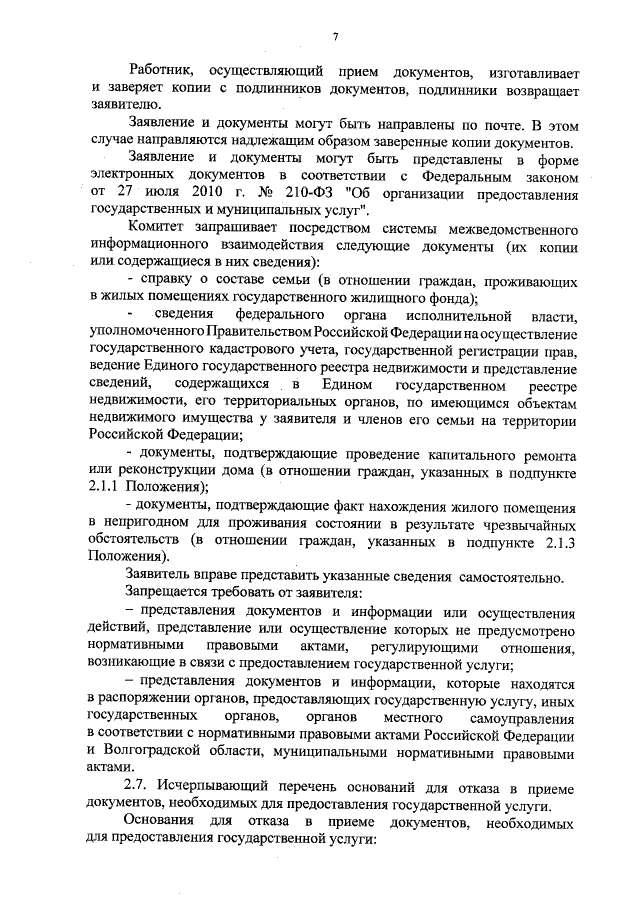 7

Работник, осуществляющий прием документов, изготавливает и заверяет копии с подлинников документов, подлинники возвращает заявителю.

Заявление и документы могут быть направлены по почте. В этом случае направляются надлежащим образом заверенные копии документов.

Заявление и документы могут быть представлены в форме электронных документов в соответствии с Федеральным законом от 27 июля 2010 г. № 210-ФЗ "Об организации предоставления государственных и муниципальных услуг".

Комитет запрашивает посредством системы межведомственного информационного взаимодействия следующие документы (их копии или содержащиеся в них сведения):

- справку о составе семьи (в отношении граждан, проживающих в жилых помещениях государственного жилищного фонда);

- сведения федерального органа исполнительной власти, уполномоченного Правительством Российской Федерации на осуществление государственного кадастрового учета, государственной регистрации прав, ведение Единого государственного реестра недвижимости и представление сведений, содержащихся в Едином государственном реестре недвижимости, его территориальных органов, по имеющимся объектам недвижимого имущества у заявителя и членов его семьи на территории Российской Федерации;

- документы, подтверждающие проведение капитального ремонта или реконструкции дома (в отношении граждан, указанных в подпункте 2.1.1 Положения);

- документы, подтверждающие факт нахождения жилого помещения в непригодном для проживания состоянии в результате чрезвычайных обстоятельств (в отношении граждан, указанных в подпункте 2.1.3 Положения).

Заявитель вправе представить указанные сведения самостоятельно.

Запрещается требовать от заявителя:

– представления документов и информации или осуществления действий, представление или осуществление которых не предусмотрено нормативными правовыми актами, регулирующими отношения, возникающие в связи с предоставлением государственной услуги;

– представления документов и информации, которые находятся в распоряжении органов, предоставляющих государственную услугу, иных государственных органов, органов местного самоуправления в соответствии с нормативными правовыми актами Российской Федерации и Волгоградской области, муниципальными нормативными правовыми актами.

2.7. Исчерпывающий перечень оснований для отказа в приеме документов, необходимых для предоставления государственной услуги.

Основания для отказа в приеме документов, необходимых для предоставления государственной услуги: